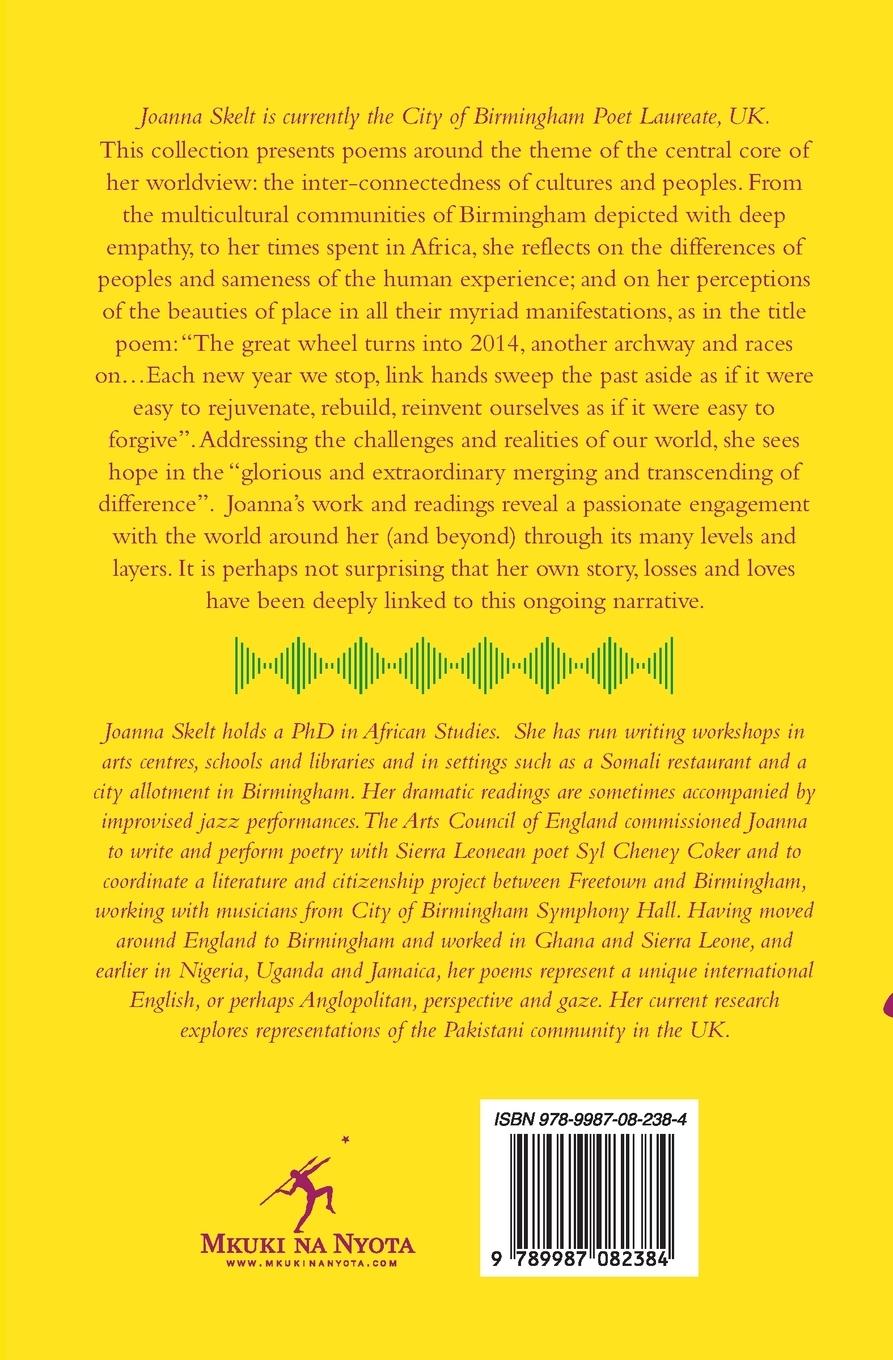 Joanna Skelt is currently the City of Birmingham Poet Laureate, UK. This collection presents poems around the theme of the central core of her worldview: the inter-connectedness of cultures and peoples. From the multicultural communities of Birmingham depicted with deep empathy, to her times spent in Africa, she reflects on the differences of peoples and sameness of the human experience; and on her perceptions of the beauties of place in all their myriad manifestations, as in the title poem: "The great wheel turns into 2014, another archway and races on…Each new year we stop, link hands sweep the past aside as if it were easy to rejuvenate, rebuild, reinvent ourselves as if it were easy to forgive". Addressing the challenges and realities of our world, she sees hope in the "glorious and extraordinary merging and transcending of difference". Joanna's work and readings reveal a passionate engagement with the world around her (and beyond) through its many levels and layers. It is perhaps not surprising that her own story, losses and loves have been deeply linked to this ongoing narrative.

Joanna Skelt holds a PhD in African Studies. She has run writing workshops in arts centres, schools and libraries and in settings such as a Somali restaurant and a city allotment in Birmingham. Her dramatic readings are sometimes accompanied by improvised jazz performances. The Arts Council of England commissioned Joanna to write and perform poetry with Sierra Leonean poet Syl Cheney Coker and to coordinate a literature and citizenship project between Freetown and Birmingham, working with musicians from City of Birmingham Symphony Hall. Having moved around England to Birmingham and worked in Ghana and Sierra Leone, and earlier in Nigeria, Uganda and Jamaica, her poems represent a unique international English, or perhaps Anglopolitan, perspective and gaze. Her current research explores representations of the Pakistani community in the UK.

MKUKI NA NYOTA
WWW.MKUKINANYOTA.COM

ISBN 978-9987-08-238-4

9 789987 082384